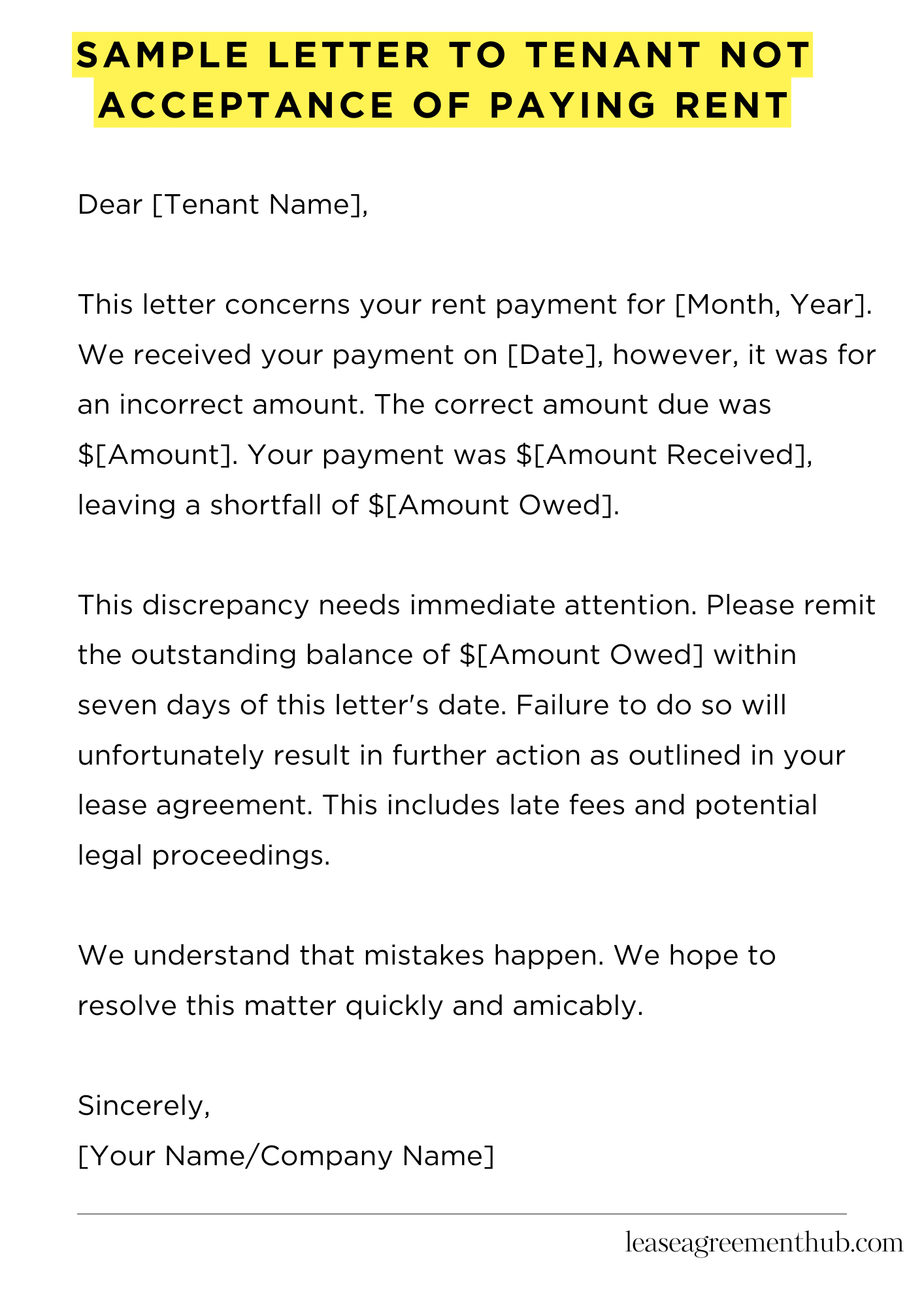 SAMPLE LETTER TO TENANT NOT ACCEPTANCE OF PAYING RENT

Dear [Tenant Name],

This letter concerns your rent payment for [Month, Year]. We received your payment on [Date], however, it was for an incorrect amount. The correct amount due was \$[Amount]. Your payment was \$[Amount Received], leaving a shortfall of \$[Amount Owed].

This discrepancy needs immediate attention. Please remit the outstanding balance of \$[Amount Owed] within seven days of this letter's date. Failure to do so will unfortunately result in further action as outlined in your lease agreement. This includes late fees and potential legal proceedings.

We understand that mistakes happen. We hope to resolve this matter quickly and amicably.

Sincerely,
[Your Name/Company Name]

leaseagreementhub.com